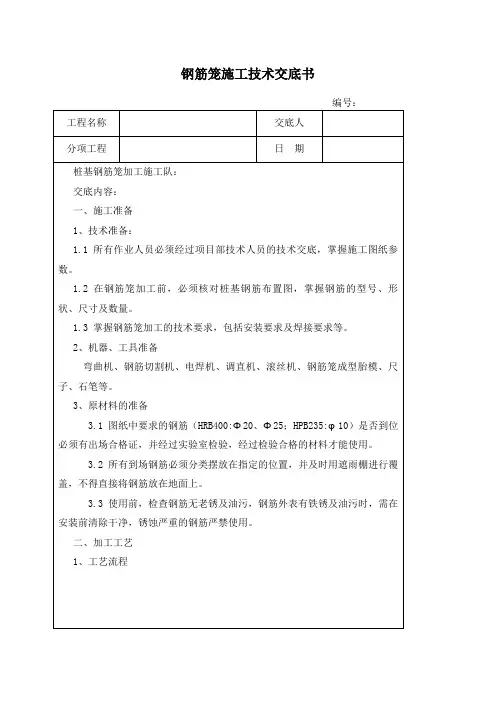 钢筋笼施工技术交底书

编号：

| 工程名称 | | 交底人 | |
|---|---|---|---|
| 分项工程 | | 日　期 | |

桩基钢筋笼加工施工队：

交底内容：

一、施工准备

1、技术准备：

1.1 所有作业人员必须经过项目部技术人员的技术交底，掌握施工图纸参数。

1.2 在钢筋笼加工前，必须核对桩基钢筋布置图，掌握钢筋的型号、形状、尺寸及数量。

1.3 掌握钢筋笼加工的技术要求，包括安装要求及焊接要求等。

2、机器、工具准备

弯曲机、钢筋切割机、电焊机、调直机、滚丝机、钢筋笼成型胎模、尺子、石笔等。

3、原材料的准备

3.1 图纸中要求的钢筋（HRB400:Φ20、Φ25；HPB235:φ10）是否到位必须有出场合格证，并经过实验室检验，经过检验合格的材料才能使用。

3.2 所有到场钢筋必须分类摆放在指定的位置，并及时用遮雨棚进行覆盖，不得直接将钢筋放在地面上。

3.3 使用前，检查钢筋无老锈及油污，钢筋外表有铁锈及油污时，需在安装前清除干净，锈蚀严重的钢筋严禁使用。

二、加工工艺

1、工艺流程